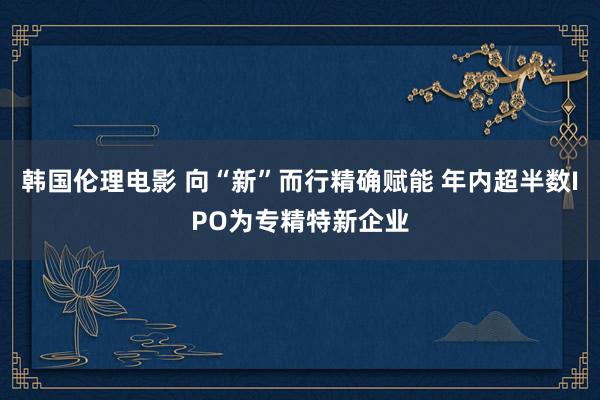 韩国伦理电影 向“新”而行精确赋能 年内超半数IPO为专精特新企业